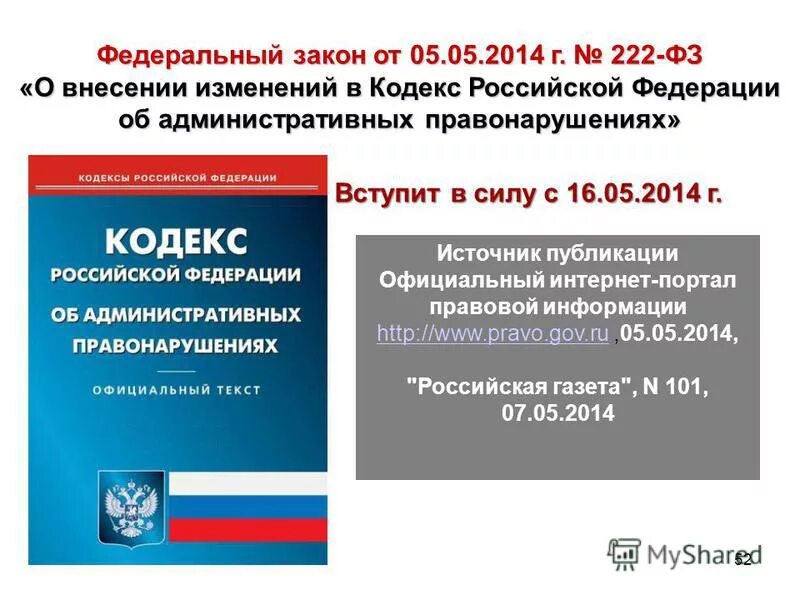 Федеральный закон от 05.05.2014 г. № 222-ФЗ
«О внесении изменений в Кодекс Российской Федерации об административных правонарушениях»

КОДЕКСЫ РОССИЙСКОЙ ФЕДЕРАЦИИ

КОДЕКС
РОССИЙСКОЙ ФЕДЕРАЦИИ
ОБ АДМИНИСТРАТИВНЫХ ПРАВОНАРУШЕНИЯХ

ОФИЦИАЛЬНЫЙ ТЕКСТ

Вступит в силу с 16.05.2014 г.

Источник публикации
Официальный интернет-портал правовой информации
http://www.pravo.gov.ru ,05.05.2014,

"Российская газета", N 101, 07.05.2014

MyShared

52